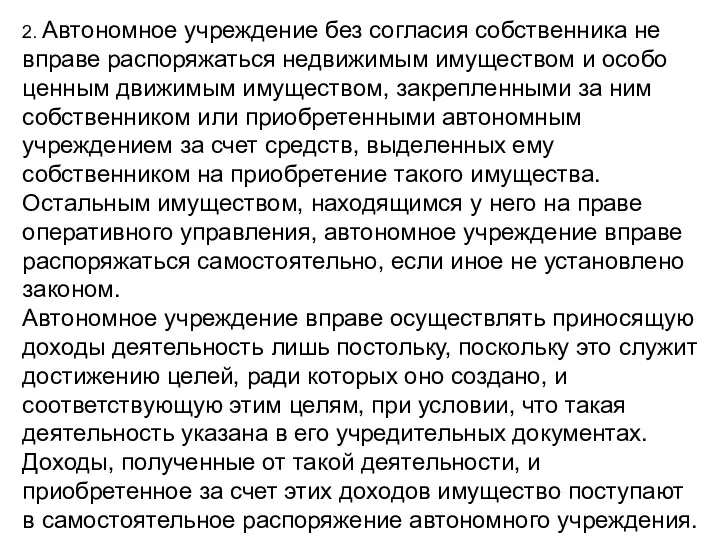 2. Автономное учреждение без согласия собственника не вправе распоряжаться недвижимым имуществом и особо ценным движимым имуществом, закрепленными за ним собственником или приобретенными автономным учреждением за счет средств, выделенных ему собственником на приобретение такого имущества. Остальным имуществом, находящимся у него на праве оперативного управления, автономное учреждение вправе распоряжаться самостоятельно, если иное не установлено законом.
Автономное учреждение вправе осуществлять приносящую доходы деятельность лишь постольку, поскольку это служит достижению целей, ради которых оно создано, и соответствующую этим целям, при условии, что такая деятельность указана в его учредительных документах. Доходы, полученные от такой деятельности, и приобретенное за счет этих доходов имущество поступают в самостоятельное распоряжение автономного учреждения.